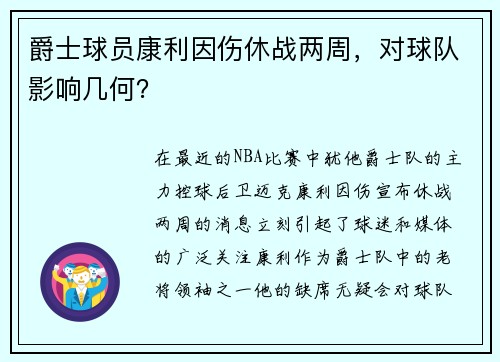 爵士球员康利因伤休战两周，对球队影响几何？

在最近的NBA比赛中犹他爵士队的主力控球后卫迈克康利因伤宣布休战两周的消息立刻引起了球迷和媒体的广泛关注康利作为爵士队中的老将领袖之一他的缺席无疑会对球队